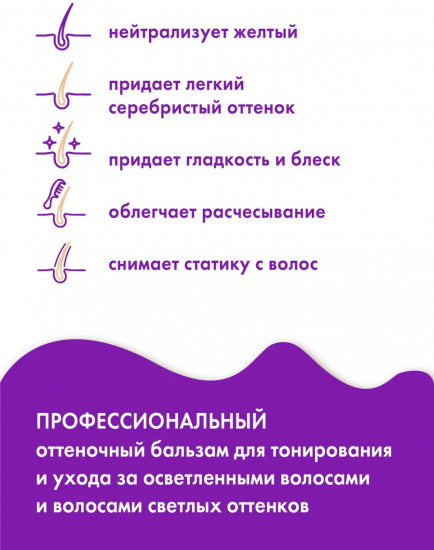 нейтрализует желтый

придает легкий серебристый оттенок

придает гладкость и блеск

облегчает расчесывание

снимает статику с волос

ПРОФЕССИОНАЛЬНЫЙ
оттеночный бальзам для тонирования и ухода за осветленными волосами и волосами светлых оттенков